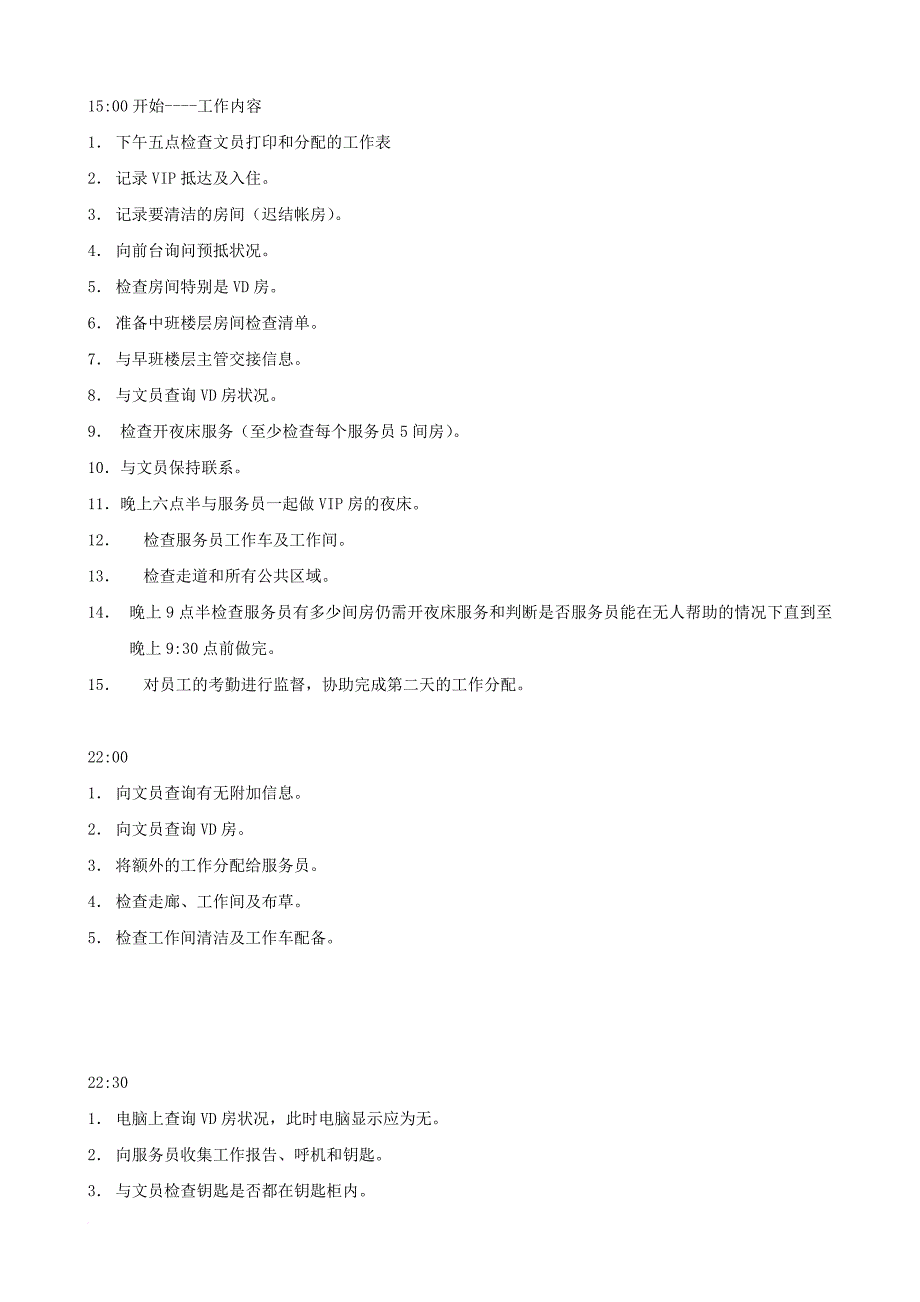 15:00 开始----工作内容

1. 下午五点检查文员打印和分配的工作表

2. 记录 VIP 抵达及入住。

3. 记录要清洁的房间（迟结帐房）。

4. 向前台询问预抵状况。

5. 检查房间特别是 VD 房。

6. 准备中班楼层房间检查清单。

7. 与早班楼层主管交接信息。

8. 与文员查询 VD 房状况。

9. 检查开夜床服务（至少检查每个服务员 5 间房）。

10. 与文员保持联系。

11. 晚上六点半与服务员一起做 VIP 房的夜床。

12. 检查服务员工作车及工作间。

13. 检查走道和所有公共区域。

14. 晚上 9 点半检查服务员有多少间房仍需开夜床服务和判断是否服务员能在无人帮助的情况下直到至晚上 9:30 点前做完。

15. 对员工的考勤进行监督，协助完成第二天的工作分配。

22:00

1. 向文员查询有无附加信息。

2. 向文员查询 VD 房。

3. 将额外的工作分配给服务员。

4. 检查走廊、工作间及布草。

5. 检查工作间清洁及工作车配备。

22:30

1. 电脑上查询 VD 房状况，此时电脑显示应为无。

2. 向服务员收集工作报告、呼机和钥匙。

3. 与文员检查钥匙是否都在钥匙柜内。